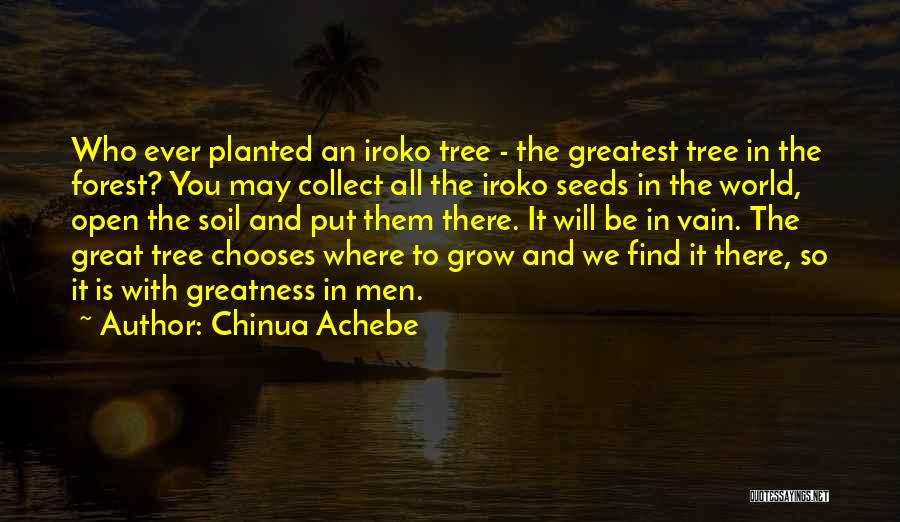 Who ever planted an iroko tree - the greatest tree in the forest? You may collect all the iroko seeds in the world, open the soil and put them there. It will be in vain. The great tree chooses where to grow and we find it there, so it is with greatness in men.

~ Author: Chinua Achebe

QUOTESSAYINGS.NET